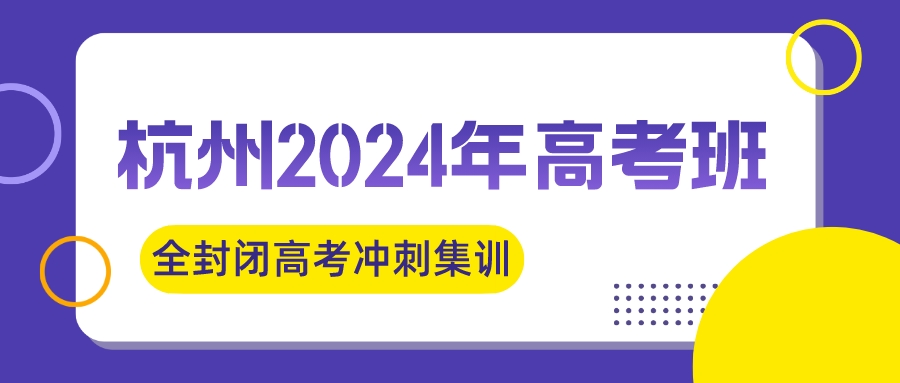 杭州2024年高考班

全封闭高考冲刺集训